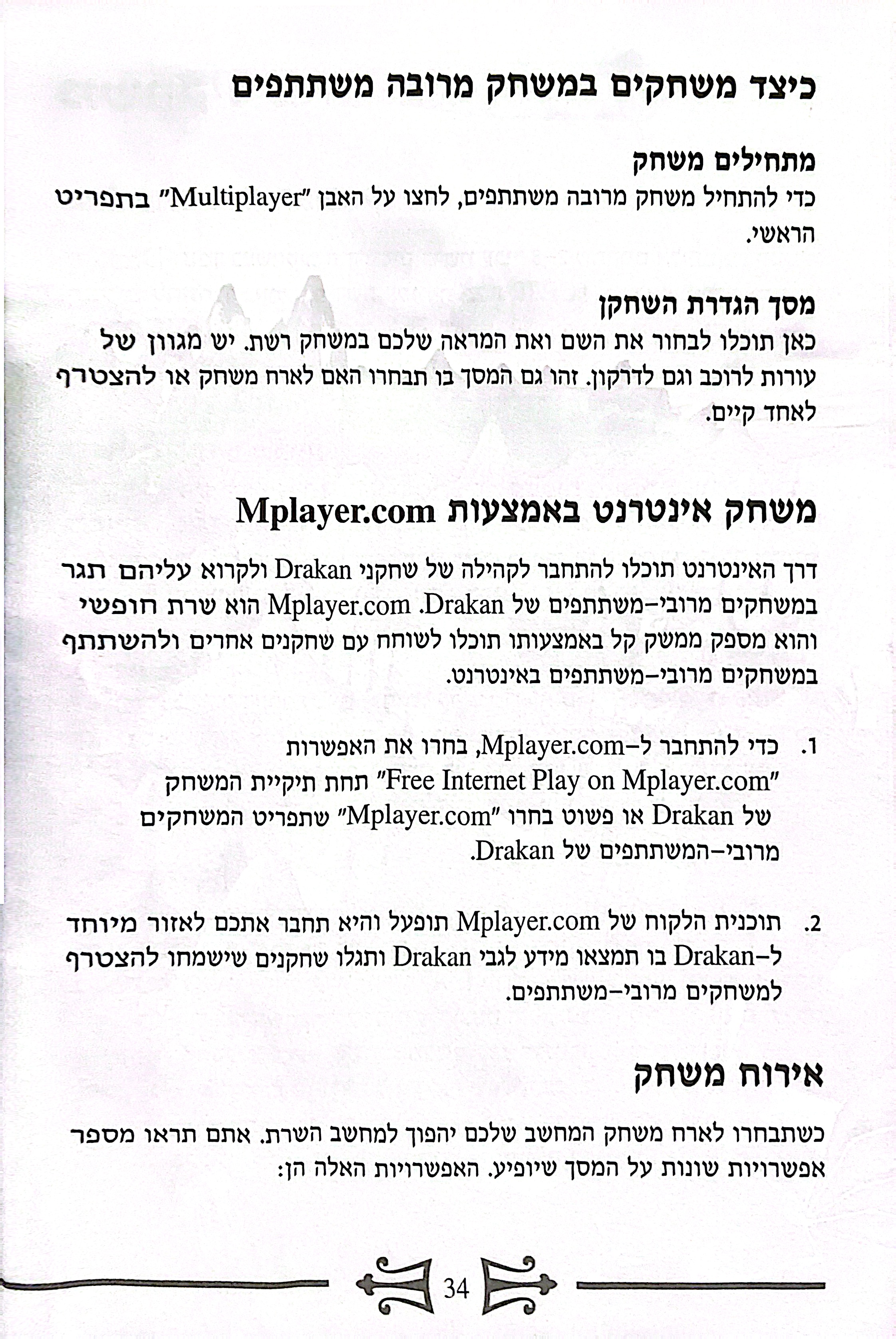 כיצד משחקים במשחק מרובה משתתפים

מתחילים משחק
כדי להתחיל משחק מרובה משתתפים, לחצו על האבן "Multiplayer" בתפריט הראשי.

מסך הגדרת השחקן
כאן תוכלו לבחור את השם ואת המראה שלכם במשחק רשת. יש מגוון של עורות לרוכב וגם לדרקון. זהו גם המסך בו תבחרו האם לארח משחק או להצטרף לאחד קיים.

משחק אינטרנט באמצעות Mplayer.com

דרך האינטרנט תוכלו להתחבר לקהילה של שחקני Drakan ולקרוא עליהם תגר במשחקים מרובי-משתתפים של Drakan. Mplayer.com הוא שרת חופשי והוא מספק ממשק קל באמצעותו תוכלו לשוחח עם שחקנים אחרים ולהשתתף במשחקים מרובי-משתתפים באינטרנט.

1. כדי להתחבר ל-Mplayer.com, בחרו את האפשרות "Free Internet Play on Mplayer.com" תחת תיקיית המשחק של Drakan או פשוט בחרו "Mplayer.com" שתפריט המשחקים מרובי-המשתתפים של Drakan.

2. תוכנית הלקוח של Mplayer.com תופעל והיא תחבר אתכם לאזור מיוחד ל-Drakan בו תמצאו מידע לגבי Drakan ותגלו שחקנים שישמחו להצטרף למשחקים מרובי-משתתפים.

אירוח משחק

כשתבחרו לארח משחק המחשב שלכם יהפוך למחשב השרת. אתם תראו מספר אפשרויות שונות על המסך שיופיע. האפשרויות האלה הן:

34